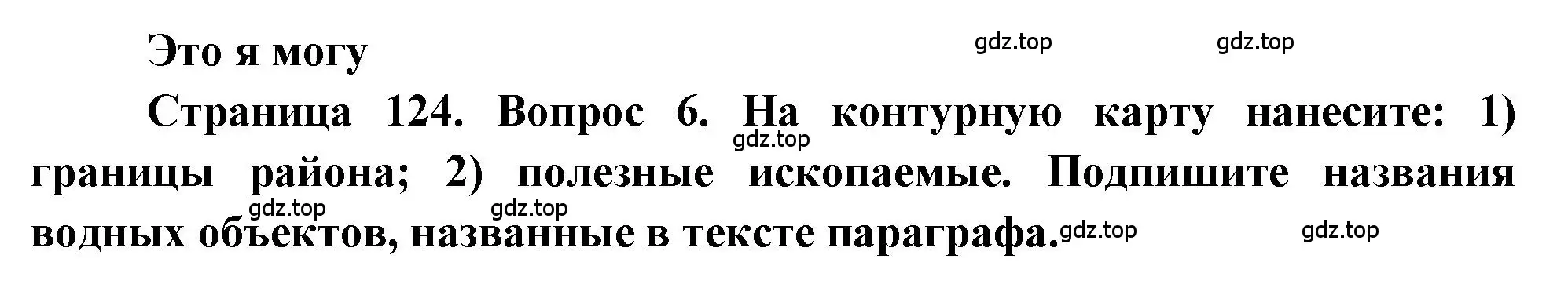 Это я могу

gdz.top gdz.top

Страница 124. Вопрос 6. На контурную карту нанесите: 1) границы района; 2) полезные ископаемые. Подпишите названия водных объектов, названные в тексте параграфа.

gdz.top gdz.top gdz.top gdz.top gdz.top